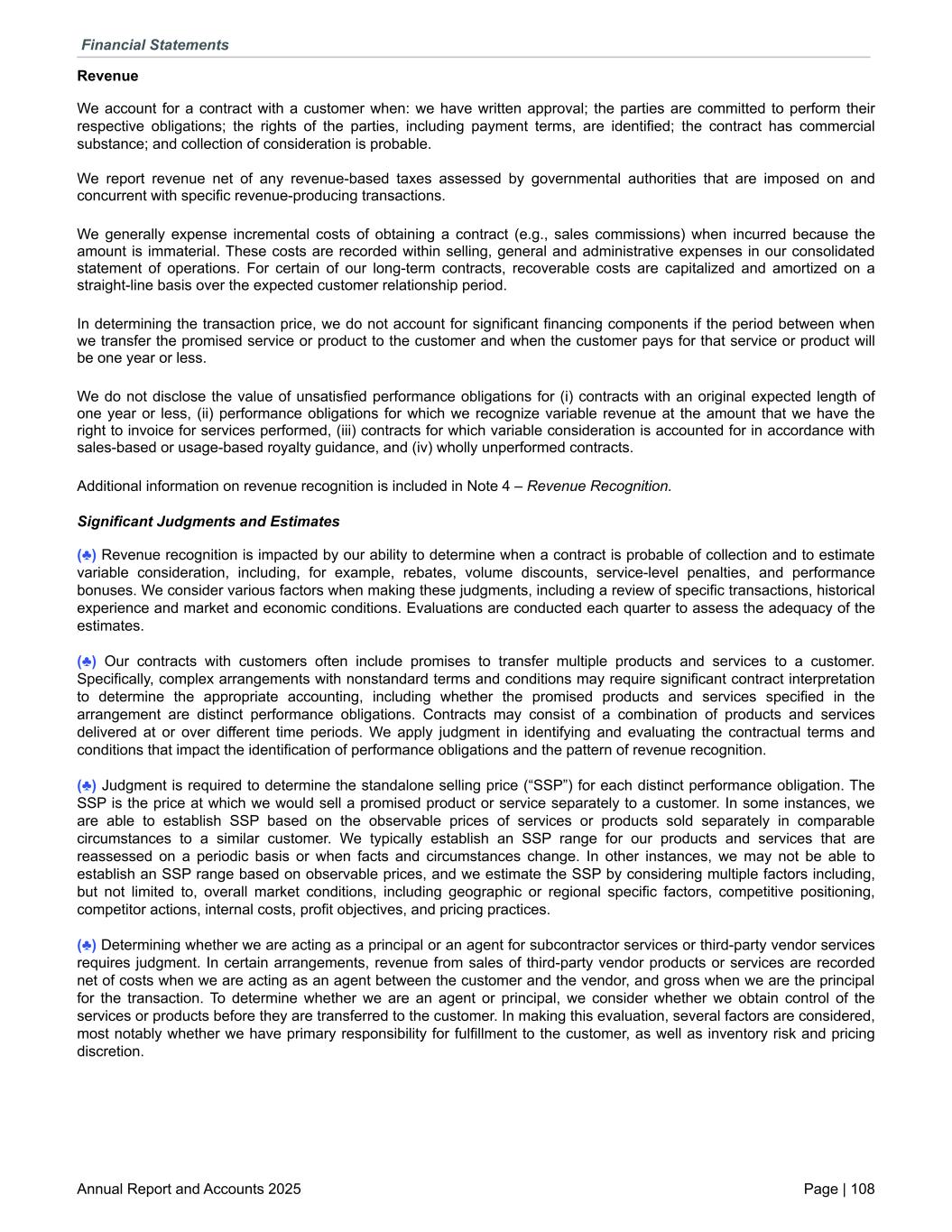 Financial Statements

Revenue

We account for a contract with a customer when: we have written approval; the parties are committed to perform their respective obligations; the rights of the parties, including payment terms, are identified; the contract has commercial substance; and collection of consideration is probable.

We report revenue net of any revenue-based taxes assessed by governmental authorities that are imposed on and concurrent with specific revenue-producing transactions.

We generally expense incremental costs of obtaining a contract (e.g., sales commissions) when incurred because the amount is immaterial. These costs are recorded within selling, general and administrative expenses in our consolidated statement of operations. For certain of our long-term contracts, recoverable costs are capitalized and amortized on a straight-line basis over the expected customer relationship period.

In determining the transaction price, we do not account for significant financing components if the period between when we transfer the promised service or product to the customer and when the customer pays for that service or product will be one year or less.

We do not disclose the value of unsatisfied performance obligations for (i) contracts with an original expected length of one year or less, (ii) performance obligations for which we recognize variable revenue at the amount that we have the right to invoice for services performed, (iii) contracts for which variable consideration is accounted for in accordance with sales-based or usage-based royalty guidance, and (iv) wholly unperformed contracts.

Additional information on revenue recognition is included in Note 4 – Revenue Recognition.

Significant Judgments and Estimates

(♣) Revenue recognition is impacted by our ability to determine when a contract is probable of collection and to estimate variable consideration, including, for example, rebates, volume discounts, service-level penalties, and performance bonuses. We consider various factors when making these judgments, including a review of specific transactions, historical experience and market and economic conditions. Evaluations are conducted each quarter to assess the adequacy of the estimates.

(♣) Our contracts with customers often include promises to transfer multiple products and services to a customer. Specifically, complex arrangements with nonstandard terms and conditions may require significant contract interpretation to determine the appropriate accounting, including whether the promised products and services specified in the arrangement are distinct performance obligations. Contracts may consist of a combination of products and services delivered at or over different time periods. We apply judgment in identifying and evaluating the contractual terms and conditions that impact the identification of performance obligations and the pattern of revenue recognition.

(♣) Judgment is required to determine the standalone selling price (“SSP”) for each distinct performance obligation. The SSP is the price at which we would sell a promised product or service separately to a customer. In some instances, we are able to establish SSP based on the observable prices of services or products sold separately in comparable circumstances to a similar customer. We typically establish an SSP range for our products and services that are reassessed on a periodic basis or when facts and circumstances change. In other instances, we may not be able to establish an SSP range based on observable prices, and we estimate the SSP by considering multiple factors including, but not limited to, overall market conditions, including geographic or regional specific factors, competitive positioning, competitor actions, internal costs, profit objectives, and pricing practices.

(♣) Determining whether we are acting as a principal or an agent for subcontractor services or third-party vendor services requires judgment. In certain arrangements, revenue from sales of third-party vendor products or services are recorded net of costs when we are acting as an agent between the customer and the vendor, and gross when we are the principal for the transaction. To determine whether we are an agent or principal, we consider whether we obtain control of the services or products before they are transferred to the customer. In making this evaluation, several factors are considered, most notably whether we have primary responsibility for fulfillment to the customer, as well as inventory risk and pricing discretion.

Annual Report and Accounts 2025

Page | 108